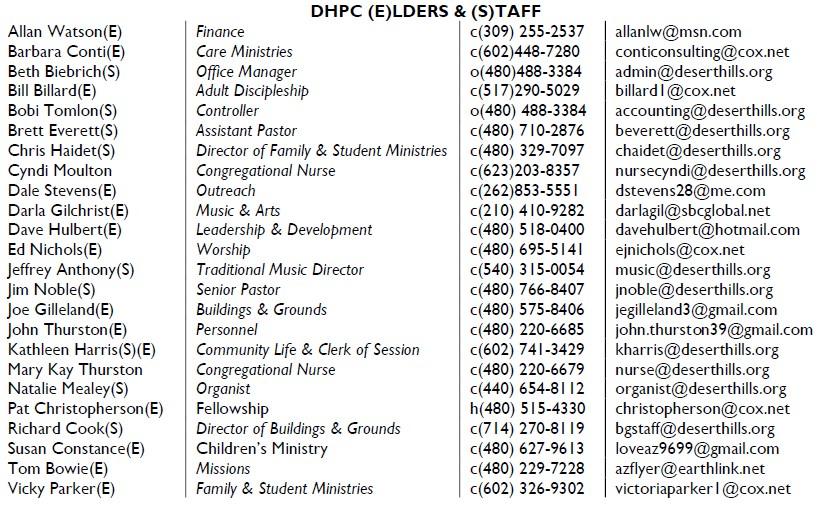 DHPC (E)LDERS & (S)TAFF

| | | | |
|---|---|---|---|
| Allan Watson(E) | Finance | c(309) 255-2537 | allanlw@msn.com |
| Barbara Conti(E) | Care Ministries | c(602)448-7280 | conticonsulting@cox.net |
| Beth Biebrich(S) | Office Manager | o(480)488-3384 | admin@deserthills.org |
| Bill Billard(E) | Adult Discipleship | c(517)290-5029 | billard1@cox.net |
| Bobi Tomlon(S) | Controller | o(480) 488-3384 | accounting@deserthills.org |
| Brett Everett(S) | Assistant Pastor | c(480) 710-2876 | beverett@deserthills.org |
| Chris Haidet(S) | Director of Family & Student Ministries | c(480) 329-7097 | chaidet@deserthills.org |
| Cyndi Moulton | Congregational Nurse | c(623)203-8357 | nursecyndi@deserthills.org |
| Dale Stevens(E) | Outreach | c(262)853-5551 | dstevens28@me.com |
| Darla Gilchrist(E) | Music & Arts | c(210) 410-9282 | darlagil@sbcglobal.net |
| Dave Hulbert(E) | Leadership & Development | c(480) 518-0400 | davehulbert@hotmail.com |
| Ed Nichols(E) | Worship | c(480) 695-5141 | ejnichols@cox.net |
| Jeffrey Anthony(S) | Traditional Music Director | c(540) 315-0054 | music@deserthills.org |
| Jim Noble(S) | Senior Pastor | c(480) 766-8407 | jnoble@deserthills.org |
| Joe Gilleland(E) | Buildings & Grounds | c(480) 575-8406 | jegilleland3@gmail.com |
| John Thurston(E) | Personnel | c(480) 220-6685 | john.thurston39@gmail.com |
| Kathleen Harris(S)(E) | Community Life & Clerk of Session | c(602) 741-3429 | kharris@deserthills.org |
| Mary Kay Thurston | Congregational Nurse | c(480) 220-6679 | nurse@deserthills.org |
| Natalie Mealey(S) | Organist | c(440) 654-8112 | organist@deserthills.org |
| Pat Christopherson(E) | Fellowship | h(480) 515-4330 | christopherson@cox.net |
| Richard Cook(S) | Director of Buildings & Grounds | c(714) 270-8119 | bgstaff@deserthills.org |
| Susan Constance(E) | Children's Ministry | c(480) 627-9613 | loveaz9699@gmail.com |
| Tom Bowie(E) | Missions | c(480) 229-7228 | azflyer@earthlink.net |
| Vicky Parker(E) | Family & Student Ministries | c(602) 326-9302 | victoriaparker1@cox.net |